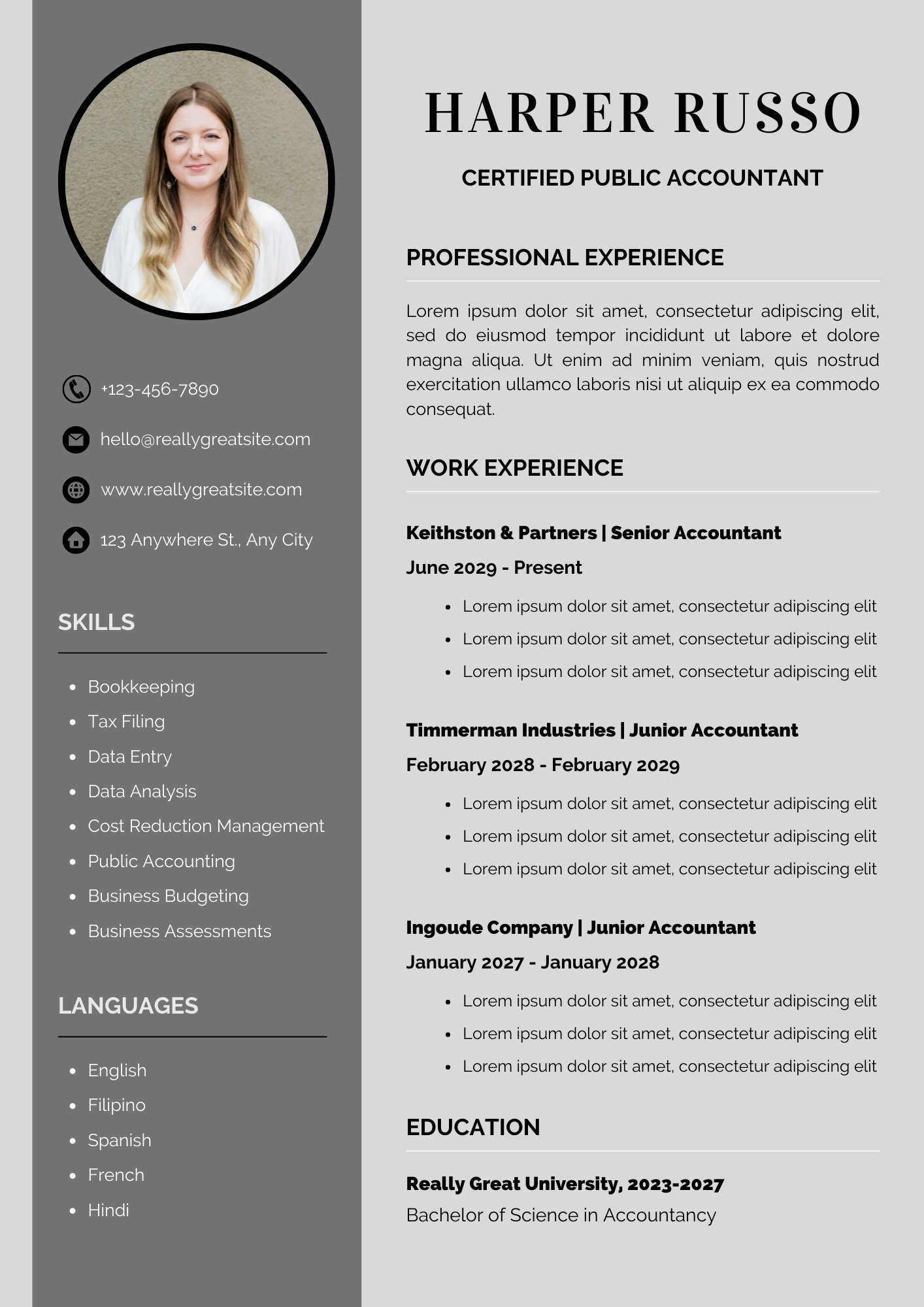 +123-456-7890

hello@reallygreatsite.com

www.reallygreatsite.com

123 Anywhere St., Any City

SKILLS

- Bookkeeping
- Tax Filing
- Data Entry
- Data Analysis
- Cost Reduction Management
- Public Accounting
- Business Budgeting
- Business Assessments

LANGUAGES

- English
- Filipino
- Spanish
- French
- Hindi

HARPER RUSSO

CERTIFIED PUBLIC ACCOUNTANT

PROFESSIONAL EXPERIENCE

Lorem ipsum dolor sit amet, consectetur adipiscing elit, sed do eiusmod tempor incididunt ut labore et dolore magna aliqua. Ut enim ad minim veniam, quis nostrud exercitation ullamco laboris nisi ut aliquip ex ea commodo consequat.

WORK EXPERIENCE

Keithston & Partners | Senior Accountant

June 2029 - Present

- Lorem ipsum dolor sit amet, consectetur adipiscing elit
- Lorem ipsum dolor sit amet, consectetur adipiscing elit
- Lorem ipsum dolor sit amet, consectetur adipiscing elit

Timmerman Industries | Junior Accountant

February 2028 - February 2029

- Lorem ipsum dolor sit amet, consectetur adipiscing elit
- Lorem ipsum dolor sit amet, consectetur adipiscing elit
- Lorem ipsum dolor sit amet, consectetur adipiscing elit

Ingoude Company | Junior Accountant

January 2027 - January 2028

- Lorem ipsum dolor sit amet, consectetur adipiscing elit
- Lorem ipsum dolor sit amet, consectetur adipiscing elit
- Lorem ipsum dolor sit amet, consectetur adipiscing elit

EDUCATION

Really Great University, 2023-2027

Bachelor of Science in Accountancy